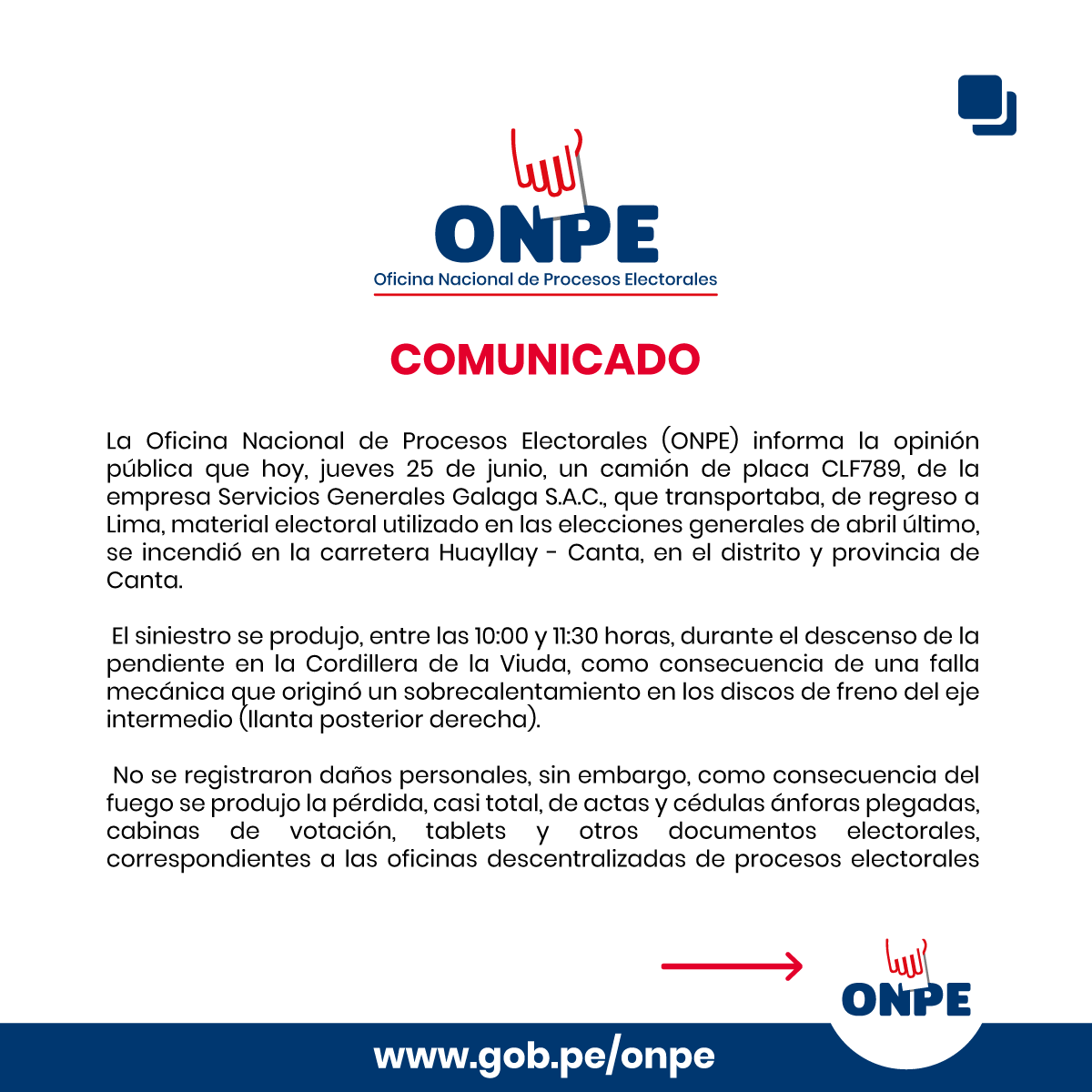 ONPE
Oficina Nacional de Procesos Electorales

COMUNICADO

La Oficina Nacional de Procesos Electorales (ONPE) informa la opinión pública que hoy, jueves 25 de junio, un camión de placa CLF789, de la empresa Servicios Generales Galaga S.A.C., que transportaba, de regreso a Lima, material electoral utilizado en las elecciones generales de abril último, se incendió en la carretera Huayllay - Canta, en el distrito y provincia de Canta.

El siniestro se produjo, entre las 10:00 y 11:30 horas, durante el descenso de la pendiente en la Cordillera de la Viuda, como consecuencia de una falla mecánica que originó un sobrecalentamiento en los discos de freno del eje intermedio (llanta posterior derecha).

No se registraron daños personales, sin embargo, como consecuencia del fuego se produjo la pérdida, casi total, de actas y cédulas ánforas plegadas, cabinas de votación, tablets y otros documentos electorales, correspondientes a las oficinas descentralizadas de procesos electorales

ONPE

www.gob.pe/onpe